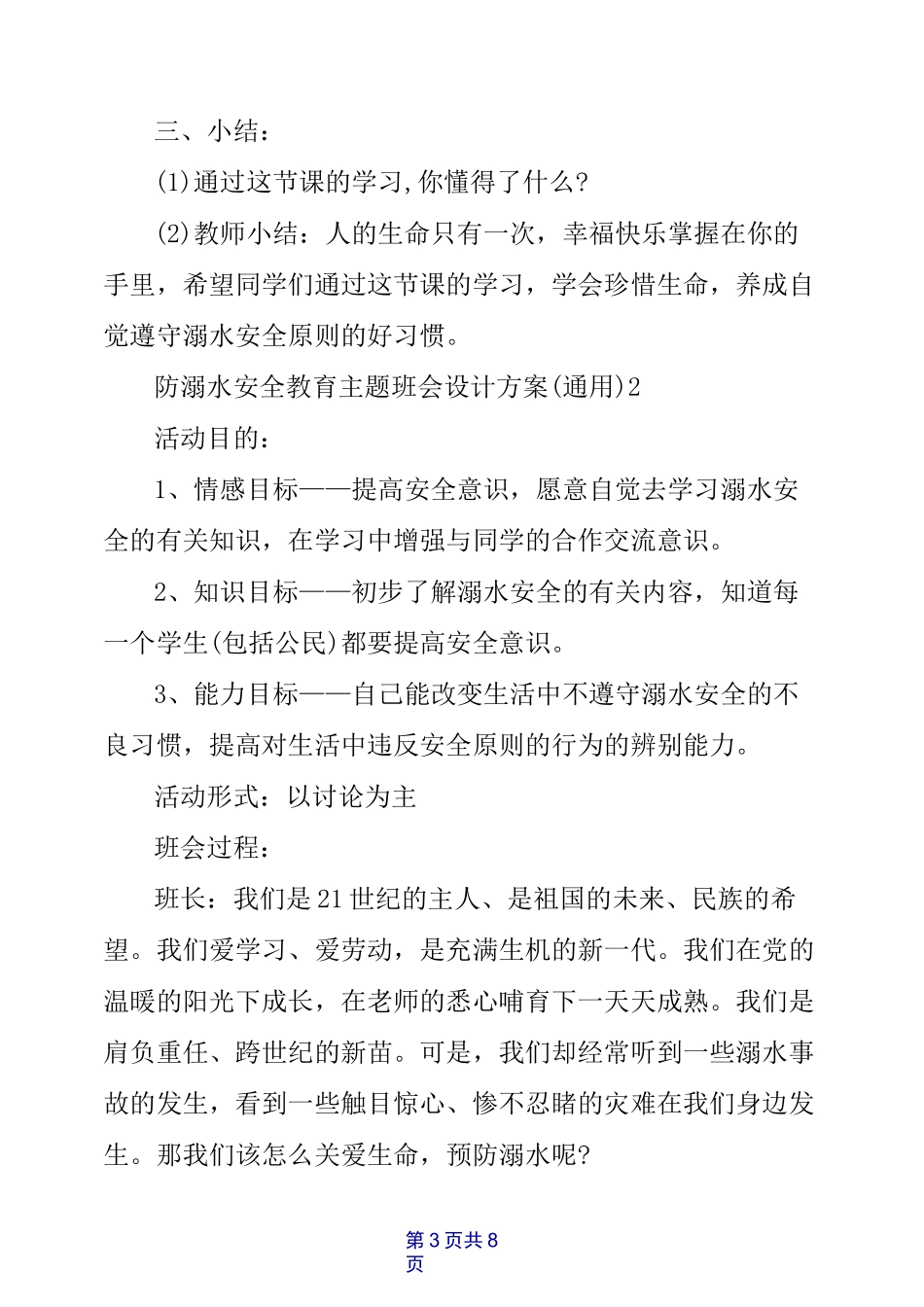 三、小结：

(1)通过这节课的学习,你懂得了什么?

(2)教师小结：人的生命只有一次，幸福快乐掌握在你的手里，希望同学们通过这节课的学习，学会珍惜生命，养成自觉遵守溺水安全原则的好习惯。

防溺水安全教育主题班会设计方案(通用)2

活动目的：

1、情感目标——提高安全意识，愿意自觉去学习溺水安全的有关知识，在学习中增强与同学的合作交流意识。

2、知识目标——初步了解溺水安全的有关内容，知道每一个学生(包括公民)都要提高安全意识。

3、能力目标——自己能改变生活中不遵守溺水安全的不良习惯，提高对生活中违反安全原则的行为的辨别能力。

活动形式：以讨论为主

班会过程：

班长：我们是21世纪的主人、是祖国的未来、民族的希望。我们爱学习、爱劳动，是充满生机的新一代。我们在党的温暖的阳光下成长，在老师的悉心哺育下一天天成熟。我们是肩负重任、跨世纪的新苗。可是，我们却经常听到一些溺水事故的发生，看到一些触目惊心、惨不忍睹的灾难在我们身边发生。那我们该怎么关爱生命，预防溺水呢?

第3页共8页